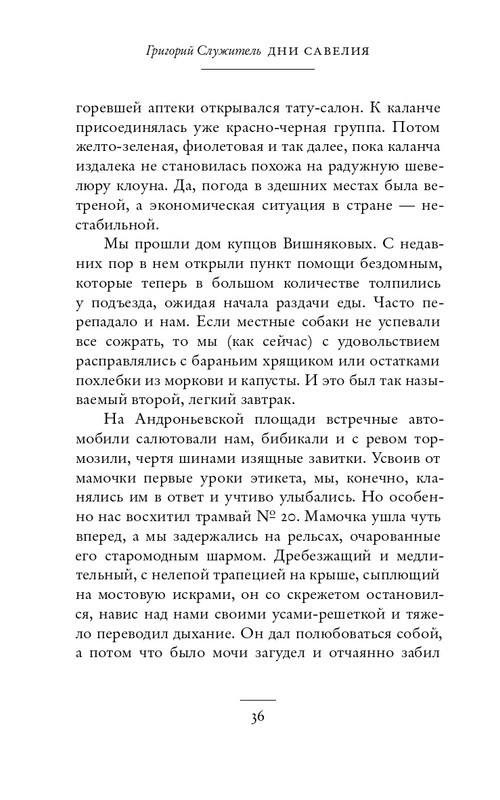 Григорий Служитель ДНИ САВЕЛИЯ

горевшей аптеки открывался тату-салон. К каланче присоединялась уже красно-черная группа. Потом желто-зеленая, фиолетовая и так далее, пока каланча издалека не становилась похожа на радужную шевелюру клоуна. Да, погода в здешних местах была ветреной, а экономическая ситуация в стране — нестабильной.

Мы прошли дом купцов Вишняковых. С недавних пор в нем открыли пункт помощи бездомным, которые теперь в большом количестве толпились у подъезда, ожидая начала раздачи еды. Часто перепадало и нам. Если местные собаки не успевали все сожрать, то мы (как сейчас) с удовольствием расправлялись с бараньим хрящиком или остатками похлебки из моркови и капусты. И это был так называемый второй, легкий завтрак.

На Андроньевской площади встречные автомобили салютовали нам, бибикали и с ревом тормозили, чертя шинами изящные завитки. Усвоив от мамочки первые уроки этикета, мы, конечно, кланялись им в ответ и учтиво улыбались. Но особенно нас восхитил трамвай № 20. Мамочка ушла чуть вперед, а мы задержались на рельсах, очарованные его старомодным шармом. Дребезжащий и медлительный, с нелепой трапецией на крыше, сыплющий на мостовую искрами, он со скрежетом остановился, навис над нами своими усами-решеткой и тяжело переводил дыхание. Он дал полюбоваться собой, а потом что было мочи загудел и отчаянно забил

36